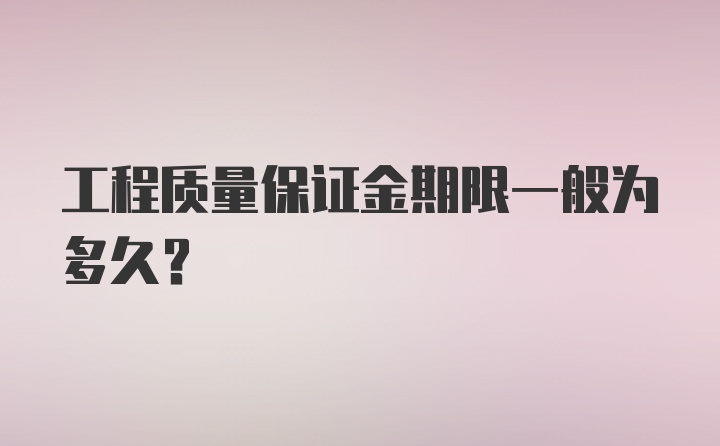 工程质量保证金期限一般为多久？